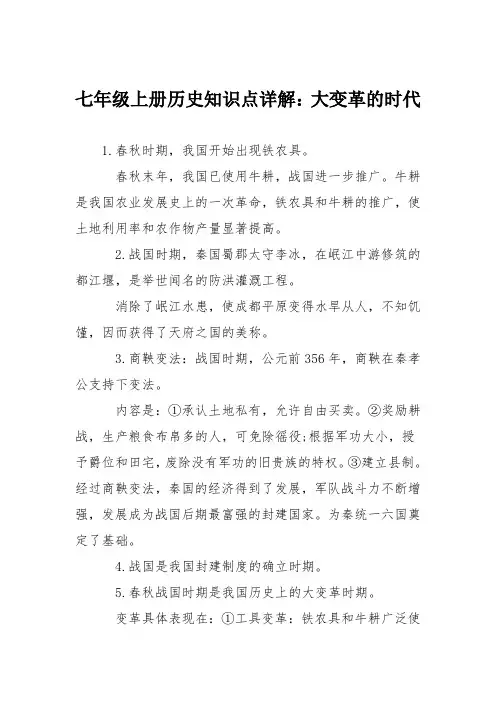 七年级上册历史知识点详解：大变革的时代

1.春秋时期，我国开始出现铁农具。

春秋末年，我国已使用牛耕，战国进一步推广。牛耕是我国农业发展史上的一次革命，铁农具和牛耕的推广，使土地利用率和农作物产量显著提高。

2.战国时期，秦国蜀郡太守李冰，在岷江中游修筑的都江堰，是举世闻名的防洪灌溉工程。

消除了岷江水患，使成都平原变得水旱从人，不知饥馑，因而获得了天府之国的美称。

3.商鞅变法：战国时期，公元前356年，商鞅在秦孝公支持下变法。

内容是：①承认土地私有，允许自由买卖。②奖励耕战，生产粮食布帛多的人，可免除徭役;根据军功大小，授予爵位和田宅，废除没有军功的旧贵族的特权。③建立县制。经过商鞅变法，秦国的经济得到了发展，军队战斗力不断增强，发展成为战国后期最富强的封建国家。为秦统一六国奠定了基础。

4.战国是我国封建制度的确立时期。

5.春秋战国时期是我国历史上的大变革时期。

变革具体表现在：①工具变革：铁农具和牛耕广泛使